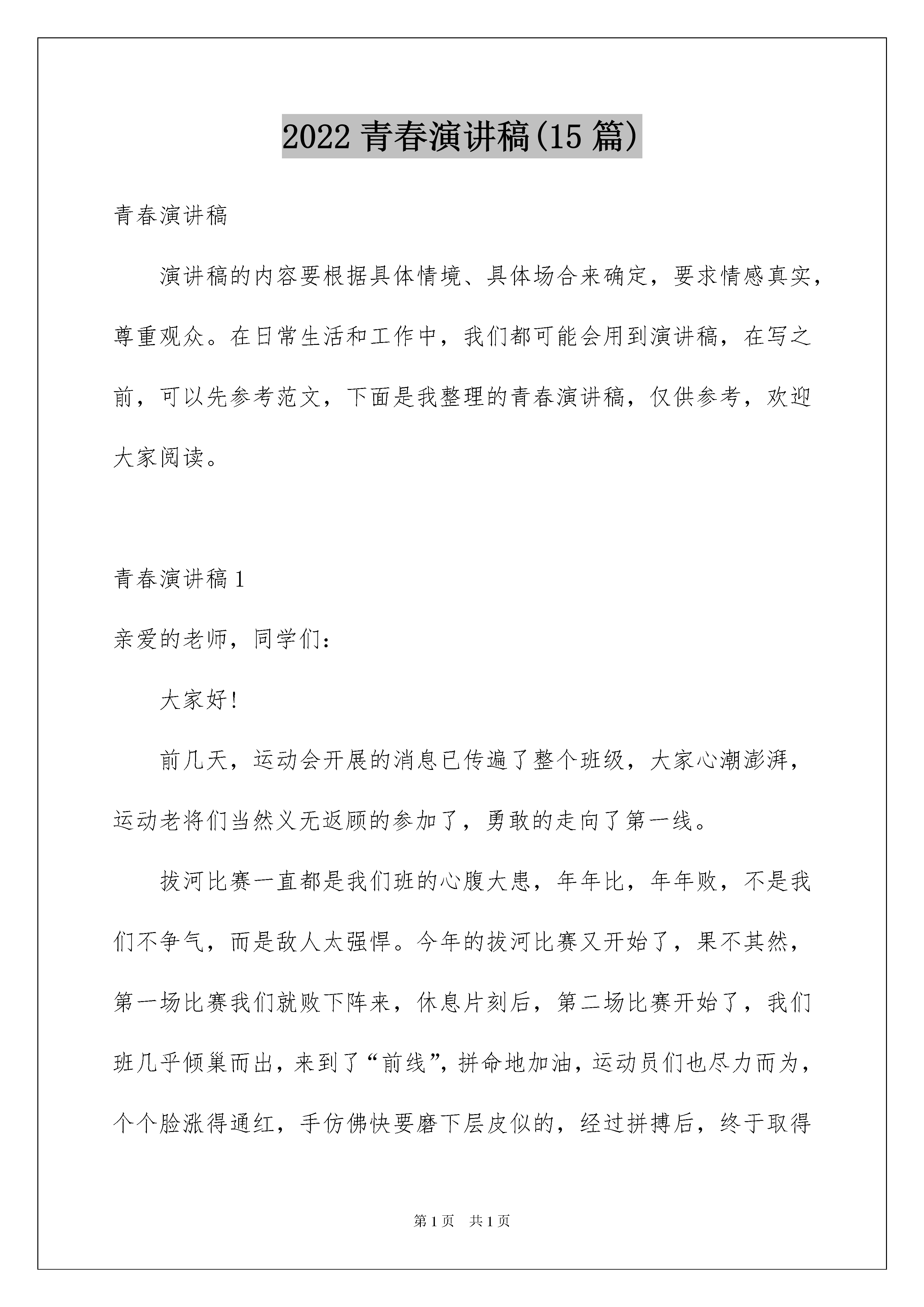 2022 青春演讲稿(15 篇)

青春演讲稿

演讲稿的内容要根据具体情境、具体场合来确定，要求情感真实，尊重观众。在日常生活和工作中，我们都可能会用到演讲稿，在写之前，可以先参考范文，下面是我整理的青春演讲稿，仅供参考，欢迎大家阅读。

青春演讲稿 1

亲爱的老师，同学们：

大家好！

前几天，运动会开展的消息已传遍了整个班级，大家心潮澎湃，运动老将们当然义无返顾的参加了，勇敢的走向了第一线。

拔河比赛一直都是我们班的心腹大患，年年比，年年败，不是我们不争气，而是敌人太强悍。今年的拔河比赛又开始了，果不其然，第一场比赛我们就败下阵来，休息片刻后，第二场比赛开始了，我们班几乎倾巢而出，来到了“前线”，拼命地加油，运动员们也尽力而为，个个脸涨得通红，手仿佛快要磨下层皮似的，经过拼搏后，终于取得

第 1 页　共 1 页